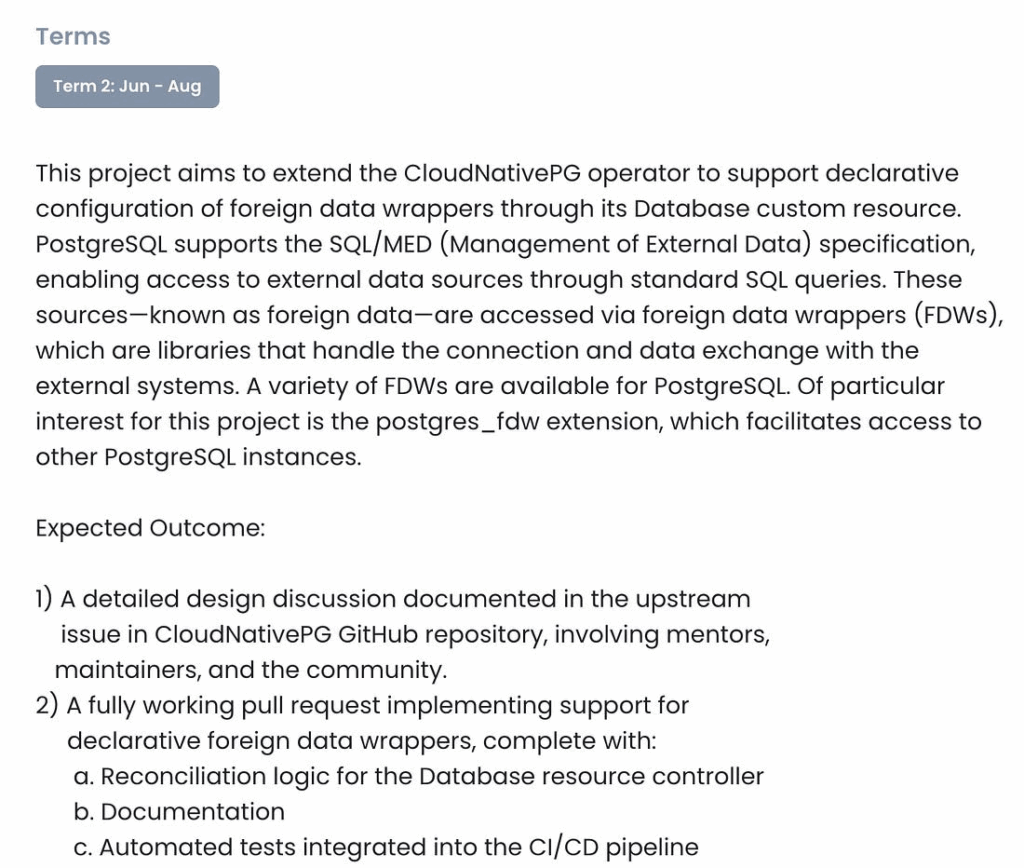 Terms

Term 2: Jun - Aug

This project aims to extend the CloudNativePG operator to support declarative configuration of foreign data wrappers through its Database custom resource. PostgreSQL supports the SQL/MED (Management of External Data) specification, enabling access to external data sources through standard SQL queries. These sources—known as foreign data—are accessed via foreign data wrappers (FDWs), which are libraries that handle the connection and data exchange with the external systems. A variety of FDWs are available for PostgreSQL. Of particular interest for this project is the postgres_fdw extension, which facilitates access to other PostgreSQL instances.

Expected Outcome:

1) A detailed design discussion documented in the upstream issue in CloudNativePG GitHub repository, involving mentors, maintainers, and the community.
2) A fully working pull request implementing support for declarative foreign data wrappers, complete with:
a. Reconciliation logic for the Database resource controller
b. Documentation
c. Automated tests integrated into the CI/CD pipeline